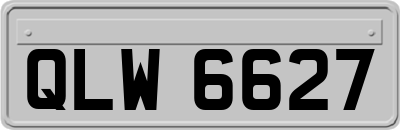 QLW 6627